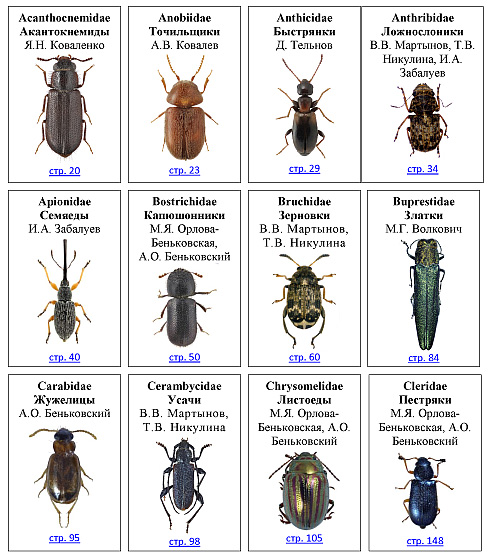 Acanthocnemidae
Акантокнемиды
Я.Н. Коваленко

стр. 20

Anobiidae
Точильщики
А.В. Ковалев

стр. 23

Anthicidae
Быстрянки
Д. Тельнов

стр. 29

Anthribidae
Ложнослоники
В.В. Мартынов, Т.В. Никулина, И.А. Забалуев

стр. 34

Apionidae
Семяеды
И.А. Забалуев

стр. 40

Bostrichidae
Капюшонники
М.Я. Орлова-Беньковская, А.О. Беньковский

стр. 50

Bruchidae
Зерновки
В.В. Мартынов, Т.В. Никулина

стр. 60

Buprestidae
Златки
М.Г. Волкович

стр. 84

Carabidae
Жужелицы
А.О. Беньковский

стр. 95

Cerambycidae
Усачи
В.В. Мартынов, Т.В. Никулина

стр. 98

Chrysomelidae
Листоеды
М.Я. Орлова-Беньковская, А.О. Беньковский

стр. 105

Cleridae
Пестряки
М.Я. Орлова-Беньковская, А.О. Беньковский

стр. 148